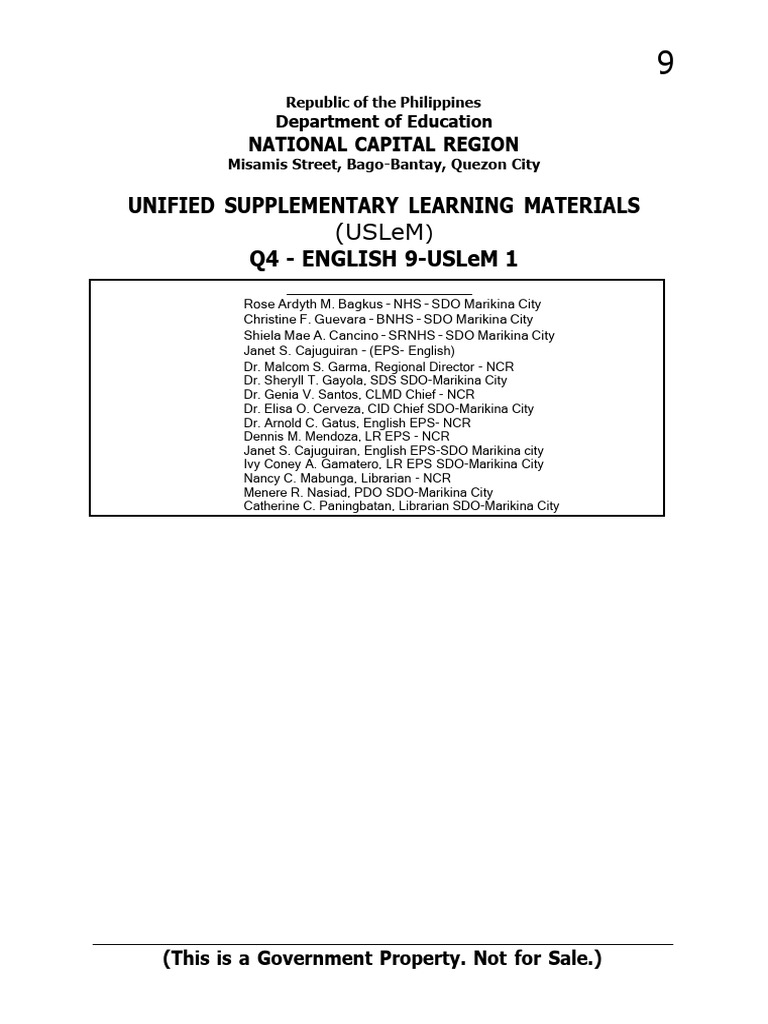 9

Republic of the Philippines
Department of Education
NATIONAL CAPITAL REGION
Misamis Street, Bago-Bantay, Quezon City

UNIFIED SUPPLEMENTARY LEARNING MATERIALS
(USLeM)
Q4 - ENGLISH 9-USLeM 1

Rose Ardyth M. Bagkus - NHS - SDO Marikina City
Christine F. Guevara - BNHS - SDO Marikina City
Shiela Mae A. Cancino - SRNHS - SDO Marikina City
Janet S. Cajuguiran - (EPS- English)
Dr. Malcom S. Garma, Regional Director - NCR
Dr. Sheryll T. Gayola, SDS SDO-Marikina City
Dr. Genia V. Santos, CLMD Chief - NCR
Dr. Elisa O. Cerveza, CID Chief SDO-Marikina City
Dr. Arnold C. Gatus, English EPS- NCR
Dennis M. Mendoza, LR EPS - NCR
Janet S. Cajuguiran, English EPS-SDO Marikina city
Ivy Coney A. Gamatero, LR EPS SDO-Marikina City
Nancy C. Mabunga, Librarian - NCR
Menere R. Nasiad, PDO SDO-Marikina City
Catherine C. Paningbatan, Librarian SDO-Marikina City

(This is a Government Property. Not for Sale.)